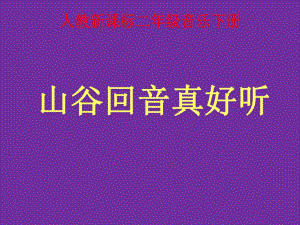 人教新课标二年级音乐下册

山谷回音真好听